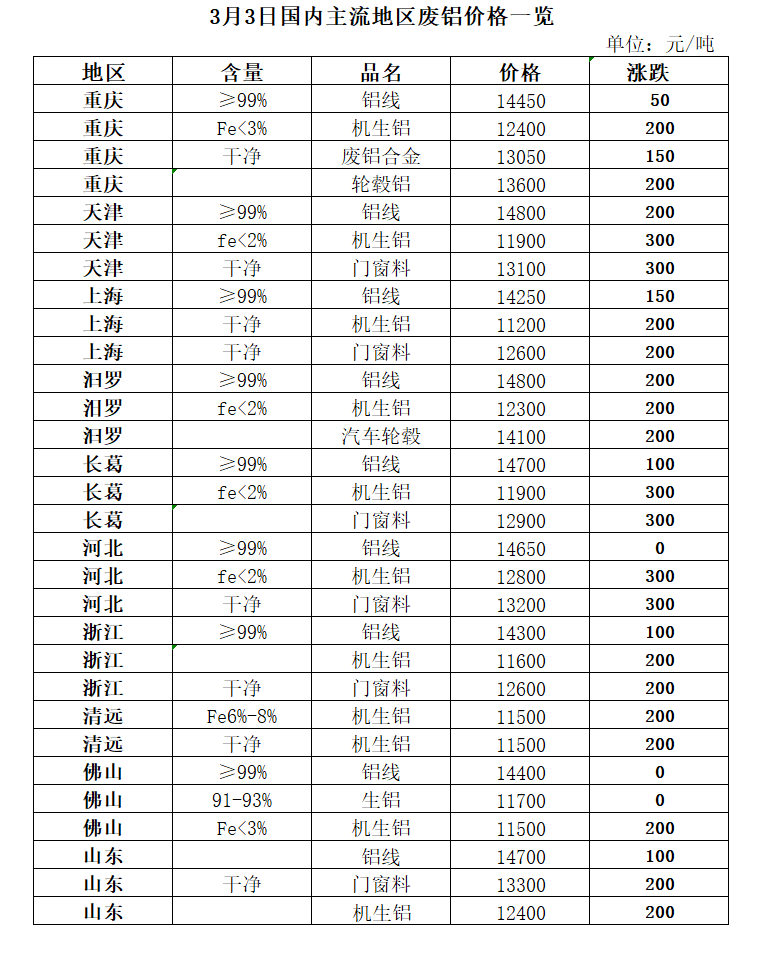 3月3日国内主流地区废铝价格一览

单位：元/吨

| 地区 | 含量 | 品名 | 价格 | 涨跌 |
|---|---|---|---|---|
| 重庆 | ≥99% | 铝线 | 14450 | 50 |
| 重庆 | Fe<3% | 机生铝 | 12400 | 200 |
| 重庆 | 干净 | 废铝合金 | 13050 | 150 |
| 重庆 | | 轮毂铝 | 13600 | 200 |
| 天津 | ≥99% | 铝线 | 14800 | 200 |
| 天津 | fe<2% | 机生铝 | 11900 | 300 |
| 天津 | 干净 | 门窗料 | 13100 | 300 |
| 上海 | ≥99% | 铝线 | 14250 | 150 |
| 上海 | 干净 | 机生铝 | 11200 | 200 |
| 上海 | 干净 | 门窗料 | 12600 | 200 |
| 汨罗 | ≥99% | 铝线 | 14800 | 200 |
| 汨罗 | fe<2% | 机生铝 | 12300 | 200 |
| 汨罗 | | 汽车轮毂 | 14100 | 200 |
| 长葛 | ≥99% | 铝线 | 14700 | 100 |
| 长葛 | fe<2% | 机生铝 | 11900 | 300 |
| 长葛 | | 门窗料 | 12900 | 300 |
| 河北 | ≥99% | 铝线 | 14650 | 0 |
| 河北 | fe<2% | 机生铝 | 12800 | 300 |
| 河北 | 干净 | 门窗料 | 13200 | 300 |
| 浙江 | ≥99% | 铝线 | 14300 | 100 |
| 浙江 | | 机生铝 | 11600 | 200 |
| 浙江 | 干净 | 门窗料 | 12600 | 200 |
| 清远 | Fe6%-8% | 机生铝 | 11500 | 200 |
| 清远 | 干净 | 机生铝 | 11500 | 200 |
| 佛山 | ≥99% | 铝线 | 14400 | 0 |
| 佛山 | 91-93% | 生铝 | 11700 | 0 |
| 佛山 | Fe<3% | 机生铝 | 11500 | 200 |
| 山东 | | 铝线 | 14700 | 100 |
| 山东 | 干净 | 门窗料 | 13300 | 200 |
| 山东 | | 机生铝 | 12400 | 200 |